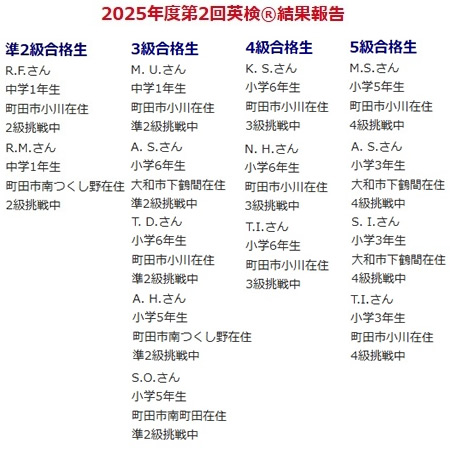 2025年度第2回英検®結果報告

準2級合格生
R.F.さん
中学1年生
町田市小川在住
2級挑戦中
R.M.さん
中学1年生
町田市南つくし野在住
2級挑戦中

3級合格生
M. U.さん
中学1年生
町田市小川在住
準2級挑戦中
A. S.さん
小学6年生
大和市下鶴間在住
準2級挑戦中
T. D.さん
小学6年生
町田市小川在住
準2級挑戦中
A. H.さん
小学5年生
町田市南つくし野在住
準2級挑戦中
S.O.さん
小学5年生
町田市南町田在住
準2級挑戦中

4級合格生
K. S.さん
小学6年生
町田市小川在住
3級挑戦中
N. H.さん
小学6年生
町田市小川在住
3級挑戦中
T.I.さん
小学6年生
町田市小川在住
3級挑戦中

5級合格生
M.S.さん
小学5年生
町田市小川在住
4級挑戦中
A. S.さん
小学3年生
大和市下鶴間在住
4級挑戦中
S. I.さん
小学3年生
大和市下鶴間在住
4級挑戦中
T.I.さん
小学3年生
町田市小川在住
4級挑戦中